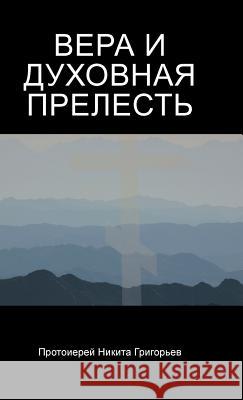 ВЕРА И ДУХОВНАЯ ПРЕЛЕСТЬ

Протоиерей Никита Григорьев

Kraina Książek